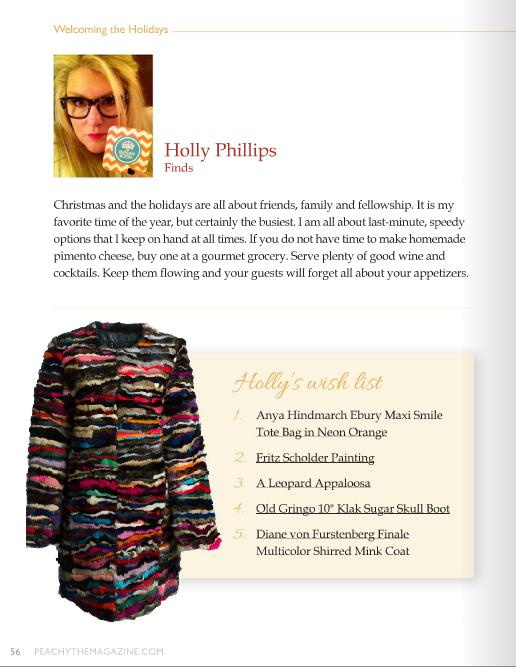 Welcoming the Holidays

Holly Phillips
Finds

Christmas and the holidays are all about friends, family and fellowship. It is my favorite time of the year, but certainly the busiest. I am all about last-minute, speedy options that I keep on hand at all times. If you do not have time to make homemade pimento cheese, buy one at a gourmet grocery. Serve plenty of good wine and cocktails. Keep them flowing and your guests will forget all about your appetizers.

Holly's wish list

1. Anya Hindmarch Ebury Maxi Smile Tote Bag in Neon Orange
2. Fritz Scholder Painting
3. A Leopard Appaloosa
4. Old Gringo 10" Klak Sugar Skull Boot
5. Diane von Furstenberg Finale Multicolor Shirred Mink Coat

56 PEACHYTHEMAGAZINE.COM